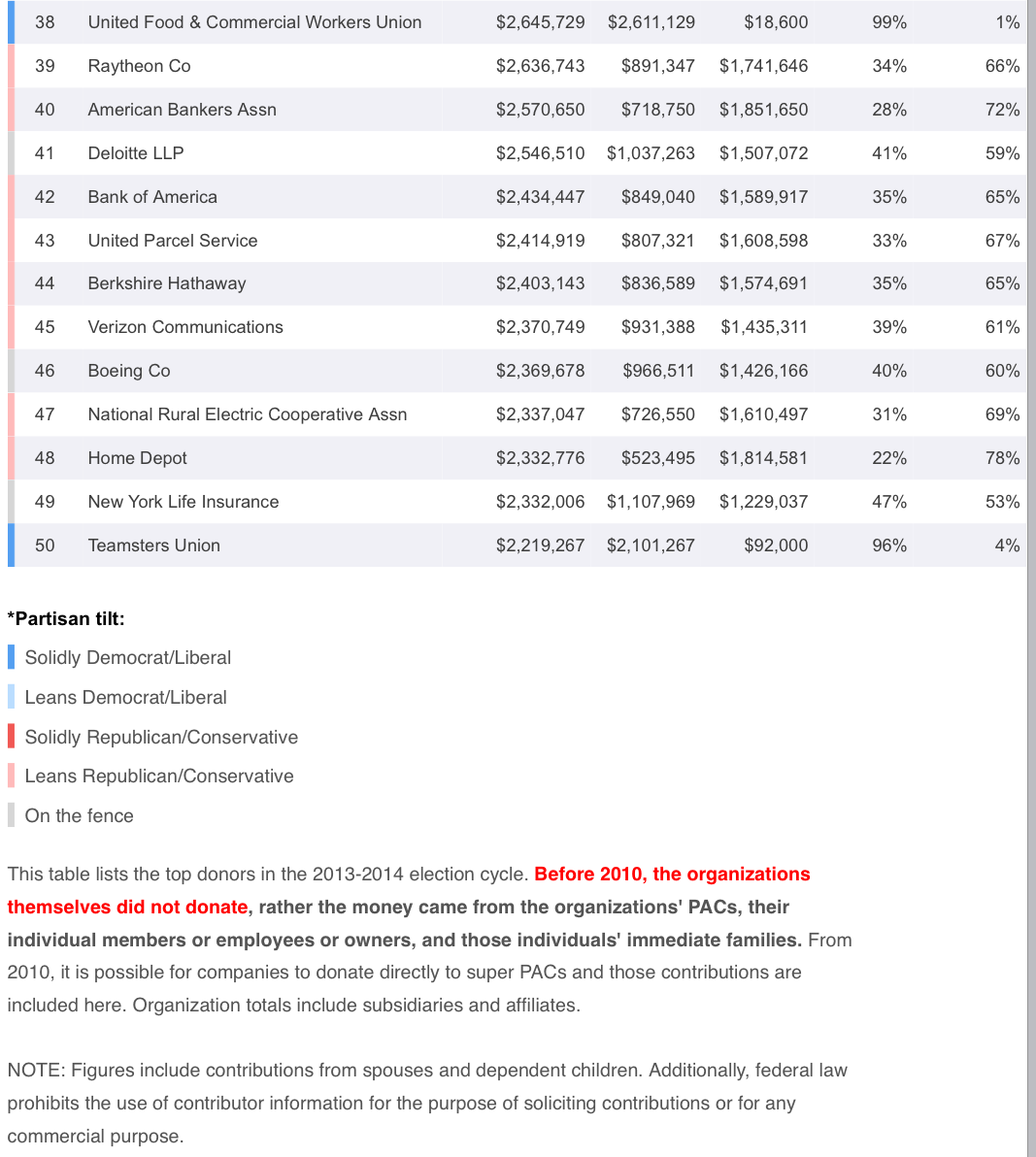 | 38 | United Food & Commercial Workers Union | $2,645,729 | $2,611,129 | $18,600 | 99% | 1% |
|---|---|---|---|---|---|---|
| 39 | Raytheon Co | $2,636,743 | $891,347 | $1,741,646 | 34% | 66% |
| 40 | American Bankers Assn | $2,570,650 | $718,750 | $1,851,650 | 28% | 72% |
| 41 | Deloitte LLP | $2,546,510 | $1,037,263 | $1,507,072 | 41% | 59% |
| 42 | Bank of America | $2,434,447 | $849,040 | $1,589,917 | 35% | 65% |
| 43 | United Parcel Service | $2,414,919 | $807,321 | $1,608,598 | 33% | 67% |
| 44 | Berkshire Hathaway | $2,403,143 | $836,589 | $1,574,691 | 35% | 65% |
| 45 | Verizon Communications | $2,370,749 | $931,388 | $1,435,311 | 39% | 61% |
| 46 | Boeing Co | $2,369,678 | $966,511 | $1,426,166 | 40% | 60% |
| 47 | National Rural Electric Cooperative Assn | $2,337,047 | $726,550 | $1,610,497 | 31% | 69% |
| 48 | Home Depot | $2,332,776 | $523,495 | $1,814,581 | 22% | 78% |
| 49 | New York Life Insurance | $2,332,006 | $1,107,969 | $1,229,037 | 47% | 53% |
| 50 | Teamsters Union | $2,219,267 | $2,101,267 | $92,000 | 96% | 4% |

*Partisan tilt:

Solidly Democrat/Liberal

Leans Democrat/Liberal

Solidly Republican/Conservative

Leans Republican/Conservative

On the fence

This table lists the top donors in the 2013-2014 election cycle. Before 2010, the organizations themselves did not donate, rather the money came from the organizations' PACs, their individual members or employees or owners, and those individuals' immediate families. From 2010, it is possible for companies to donate directly to super PACs and those contributions are included here. Organization totals include subsidiaries and affiliates.

NOTE: Figures include contributions from spouses and dependent children. Additionally, federal law prohibits the use of contributor information for the purpose of soliciting contributions or for any commercial purpose.